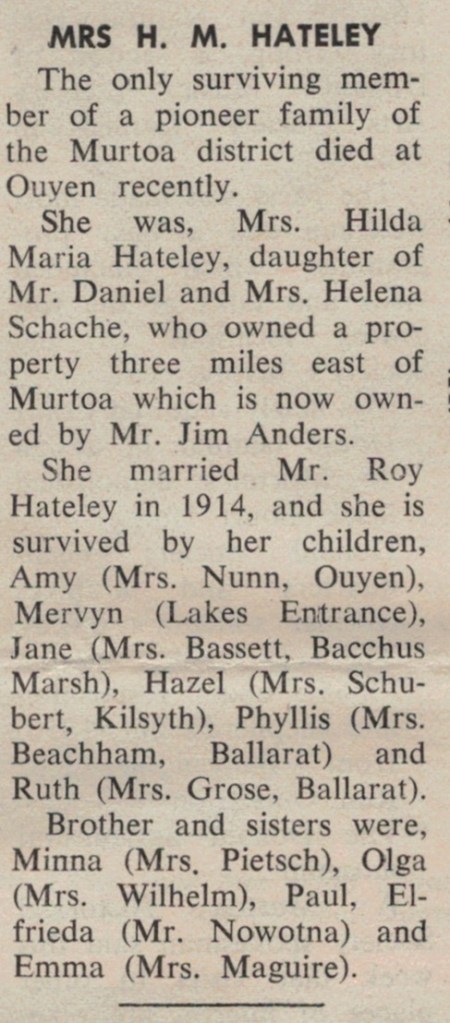 MRS H. M. HATELEY

The only surviving member of a pioneer family of the Murtoa district died at Ouyen recently.

She was, Mrs. Hilda Maria Hateley, daughter of Mr. Daniel and Mrs. Helena Schache, who owned a property three miles east of Murtoa which is now owned by Mr. Jim Anders.

She married Mr. Roy Hateley in 1914, and she is survived by her children, Amy (Mrs. Nunn, Ouyen), Mervyn (Lakes Entrance), Jane (Mrs. Bassett, Bacchus Marsh), Hazel (Mrs. Schubert, Kilsyth), Phyllis (Mrs. Beachham, Ballarat) and Ruth (Mrs. Grose, Ballarat).

Brother and sisters were, Minna (Mrs. Pietsch), Olga (Mrs. Wilhelm), Paul, Elfrieda (Mr. Nowotna) and Emma (Mrs. Maguire).